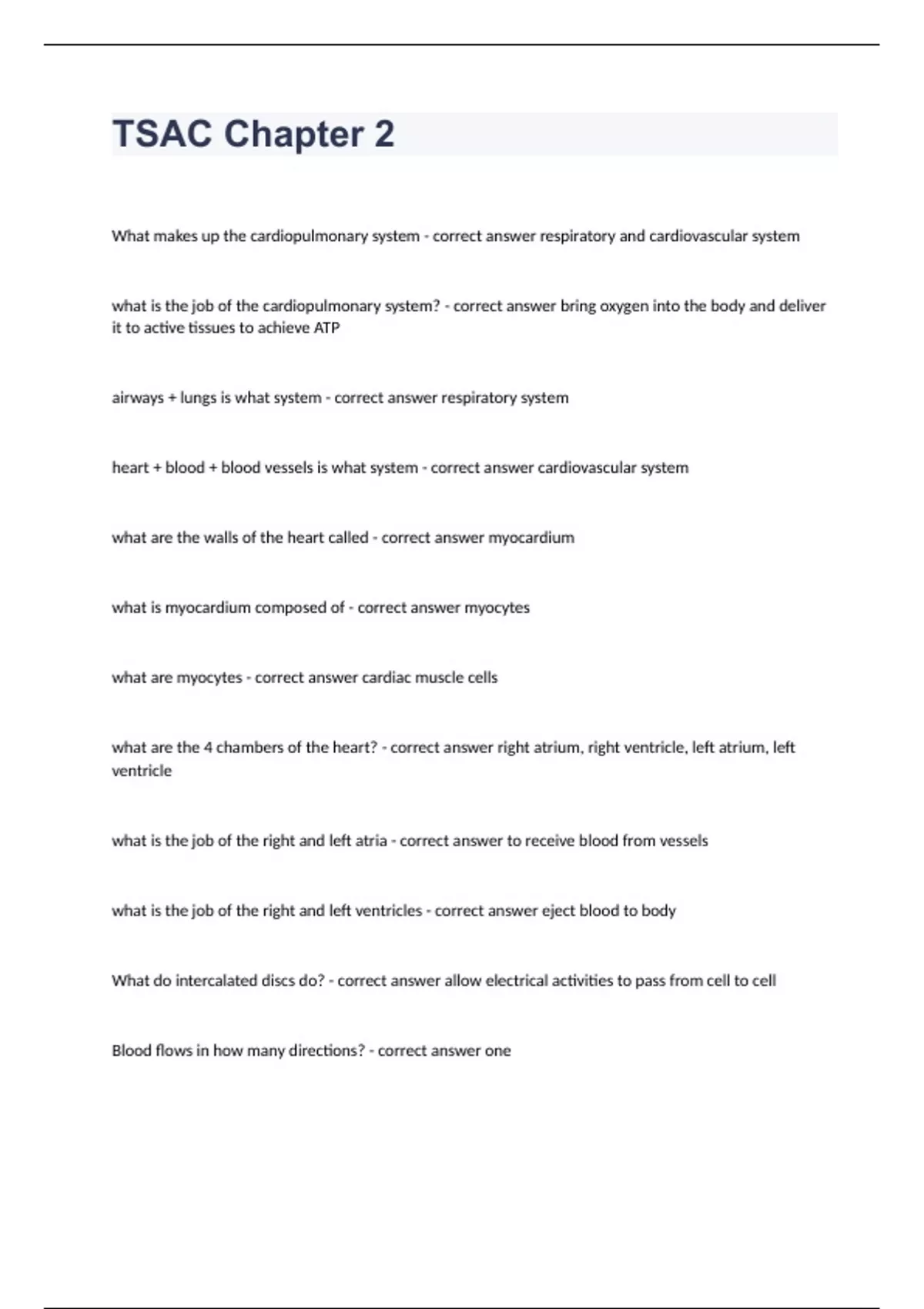 TSAC Chapter 2

What makes up the cardiopulmonary system - correct answer respiratory and cardiovascular system

what is the job of the cardiopulmonary system? - correct answer bring oxygen into the body and deliver it to active tissues to achieve ATP

airways + lungs is what system - correct answer respiratory system

heart + blood + blood vessels is what system - correct answer cardiovascular system

what are the walls of the heart called - correct answer myocardium

what is myocardium composed of - correct answer myocytes

what are myocytes - correct answer cardiac muscle cells

what are the 4 chambers of the heart? - correct answer right atrium, right ventricle, left atrium, left ventricle

what is the job of the right and left atria - correct answer to receive blood from vessels

what is the job of the right and left ventricles - correct answer eject blood to body

What do intercalated discs do? - correct answer allow electrical activities to pass from cell to cell

Blood flows in how many directions? - correct answer one